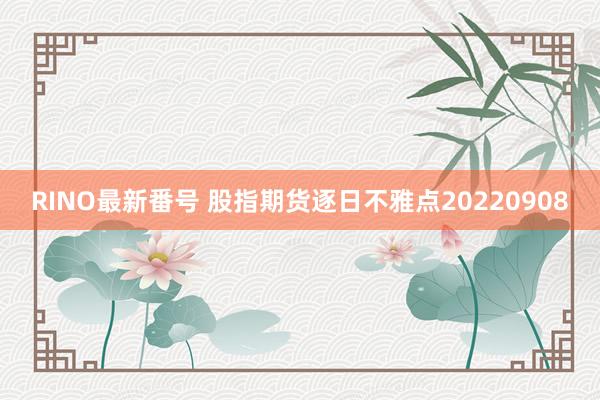 RINO最新番号 股指期货逐日不雅点20220908